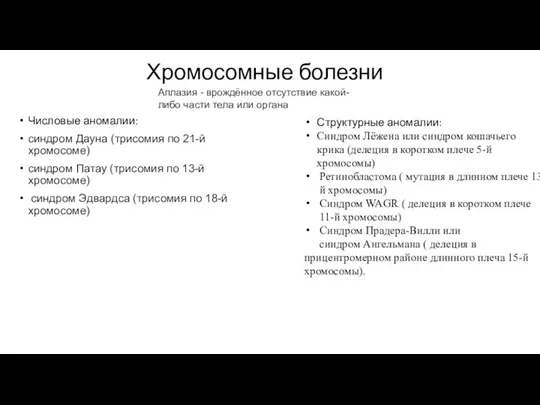 Хромосомные болезни

Аплазия - врождённое отсутствие какой-либо части тела или органа

• Числовые аномалии:
• синдром Дауна (трисомия по 21-й хромосоме)
• синдром Патау (трисомия по 13-й хромосоме)
• синдром Эдвардса (трисомия по 18-й хромосоме)

• Структурные аномалии:
• Синдром Лёжена или синдром кошачьего крика (делеция в коротком плече 5-й хромосомы)
• Ретинобластома ( мутация в длинном плече 13-й хромосомы)
• Синдром WAGR ( делеция в коротком плече 11-й хромосомы)
• Синдром Прадера-Вилли или синдром Ангельмана ( делеция в прицентромерном районе длинного плеча 15-й хромосомы).